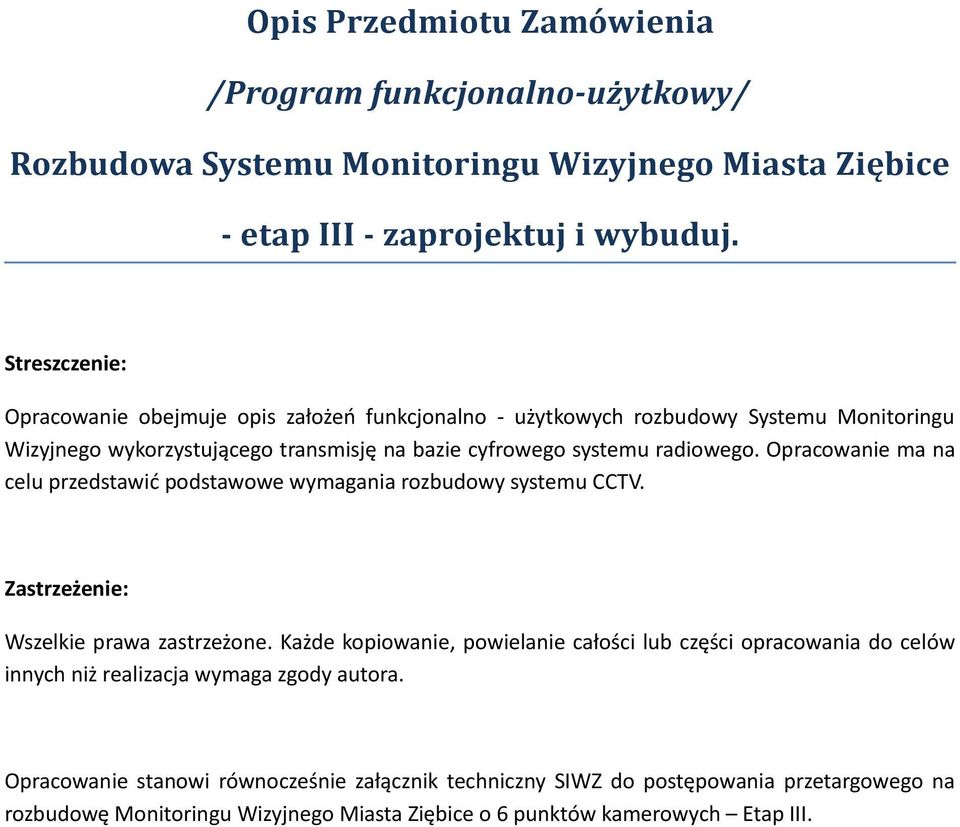 Opis Przedmiotu Zamówienia

/Program funkcjonalno-użytkowy/

Rozbudowa Systemu Monitoringu Wizyjnego Miasta Ziębice

- etap III - zaprojektuj i wybuduj.

Streszczenie:

Opracowanie obejmuje opis założeń funkcjonalno - użytkowych rozbudowy Systemu Monitoringu Wizyjnego wykorzystującego transmisję na bazie cyfrowego systemu radiowego. Opracowanie ma na celu przedstawić podstawowe wymagania rozbudowy systemu CCTV.

Zastrzeżenie:

Wszelkie prawa zastrzeżone. Każde kopiowanie, powielanie całości lub części opracowania do celów innych niż realizacja wymaga zgody autora.

Opracowanie stanowi równocześnie załącznik techniczny SIWZ do postępowania przetargowego na rozbudowę Monitoringu Wizyjnego Miasta Ziębice o 6 punktów kamerowych – Etap III.